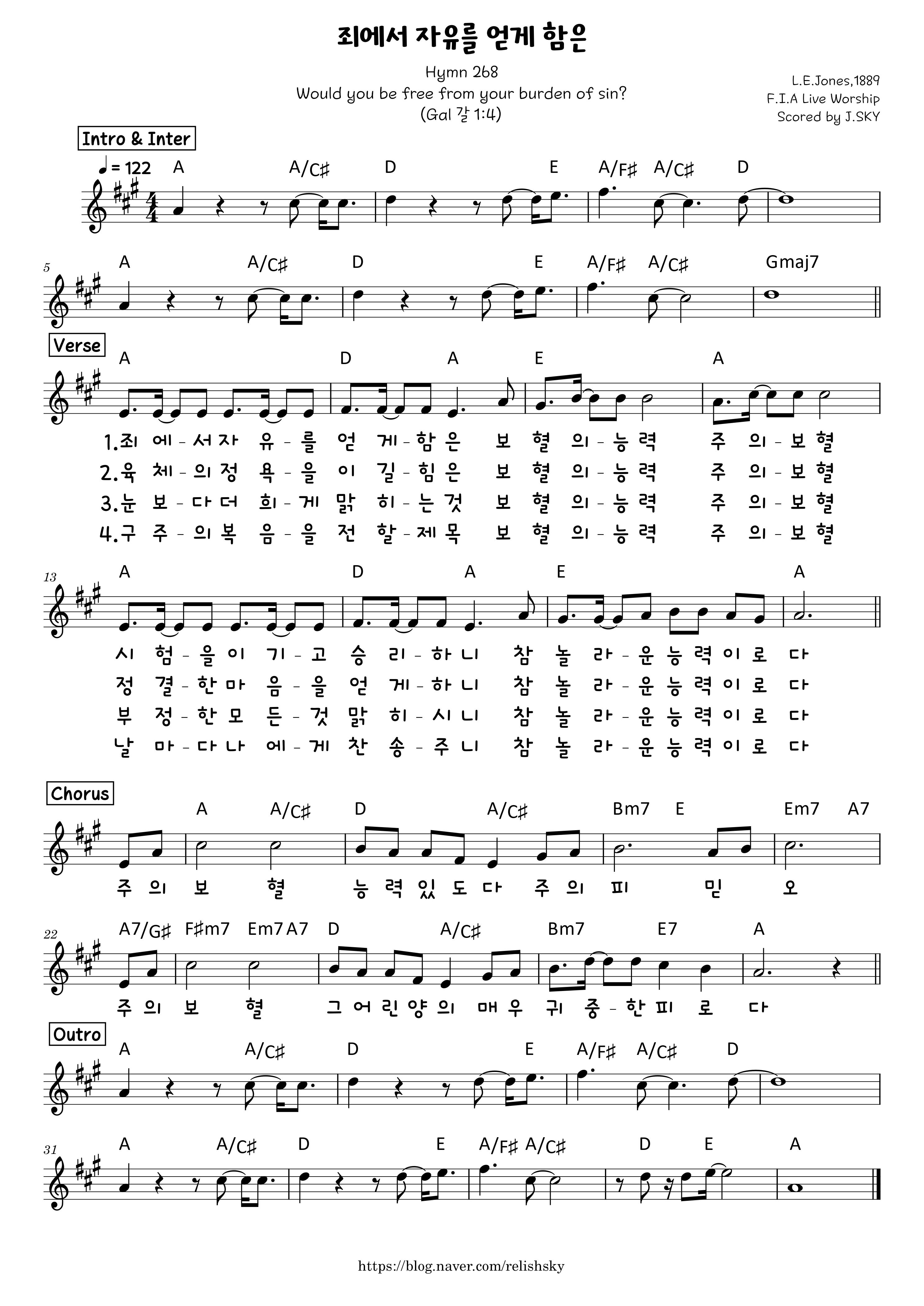 죄에서 자유를 얻게 함은

Hymn 268
Would you be free from your burden of sin?
(Gal 갈 1:4)

L.E.Jones,1889
F.I.A Live Worship
Scored by J.SKY

Intro & Inter

♩= 122 A A/C♯ D E A/F♯ A/C♯ D

5 A A/C♯ D E A/F♯ A/C♯ Gmaj7

Verse

A D A E A

1.죄 에 - 서 자 유 - 를 얻 게 - 함 은 보 혈 의 - 능 력 주 의 - 보 혈
2.육 체 - 의 정 욕 - 을 이 길 - 힘 은 보 혈 의 - 능 력 주 의 - 보 혈
3.눈 보 - 다 더 희 - 게 맑 히 - 는 것 보 혈 의 - 능 력 주 의 - 보 혈
4.구 주 - 의 복 음 - 을 전 할 - 제 목 보 혈 의 - 능 력 주 의 - 보 혈

13 A D A E A

시 험 - 을 이 기 - 고 승 리 - 하 니 참 놀 라 - 운 능 력 이 로 다
정 결 - 한 마 음 - 을 얻 게 - 하 니 참 놀 라 - 운 능 력 이 로 다
부 정 - 한 모 든 - 것 맑 히 - 시 니 참 놀 라 - 운 능 력 이 로 다
날 마 - 다 나 에 - 게 찬 송 - 주 니 참 놀 라 - 운 능 력 이 로 다

Chorus

A A/C♯ D A/C♯ Bm7 E Em7 A7

주 의 보 혈 능 력 있 도 다 주 의 피 믿 오

22 A7/G♯ F♯m7 Em7 A7 D A/C♯ Bm7 E7 A

주 의 보 혈 그 어 린 양 의 매 우 귀 중 - 한 피 로 다

Outro

A A/C♯ D E A/F♯ A/C♯ D

31 A A/C♯ D E A/F♯ A/C♯ D E A

https://blog.naver.com/relishsky